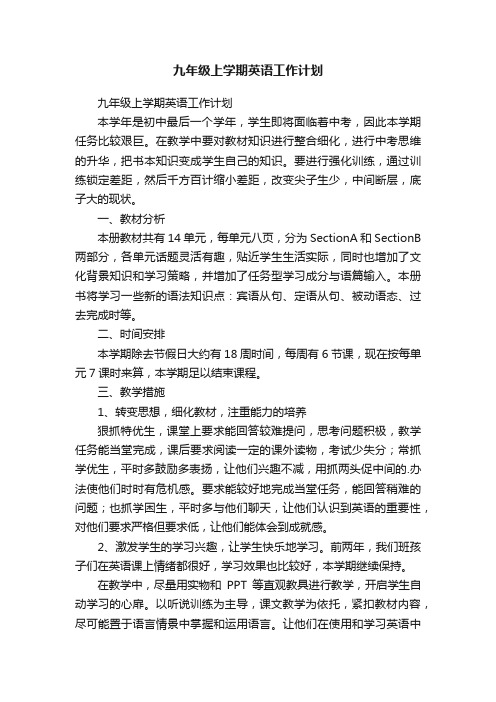 九年级上学期英语工作计划

九年级上学期英语工作计划

本学年是初中最后一个学年，学生即将面临着中考，因此本学期任务比较艰巨。在教学中要对教材知识进行整合细化，进行中考思维的升华，把书本知识变成学生自己的知识。要进行强化训练，通过训练锁定差距，然后千方百计缩小差距，改变尖子生少，中间断层，底子大的现状。

一、教材分析

本册教材共有 14 单元，每单元八页，分为 SectionA 和 SectionB 两部分，各单元话题灵活有趣，贴近学生生活实际，同时也增加了文化背景知识和学习策略，并增加了任务型学习成分与语篇输入。本册书将学习一些新的语法知识点：宾语从句、定语从句、被动语态、过去完成时等。

二、时间安排

本学期除去节假日大约有 18 周时间，每周有 6 节课，现在按每单元 7 课时来算，本学期足以结束课程。

三、教学措施

1、转变思想，细化教材，注重能力的培养

狠抓特优生，课堂上要求能回答较难提问，思考问题积极，教学任务能当堂完成，课后要求阅读一定的课外读物，考试少失分；常抓学优生，平时多鼓励多表扬，让他们兴趣不减，用抓两头促中间的.办法使他们时时有危机感。要求能较好地完成当堂任务，能回答稍难的问题；也抓学困生，平时多与他们聊天，让他们认识到英语的重要性，对他们要求严格但要求低，让他们能体会到成就感。

2、激发学生的学习兴趣，让学生快乐地学习。前两年，我们班孩子们在英语课上情绪都很好，学习效果也比较好，本学期继续保持。

在教学中，尽量用实物和 PPT 等直观教具进行教学，开启学生自动学习的心扉。以听说训练为主导，课文教学为依托，紧扣教材内容，尽可能置于语言情景中掌握和运用语言。让他们在使用和学习英语中